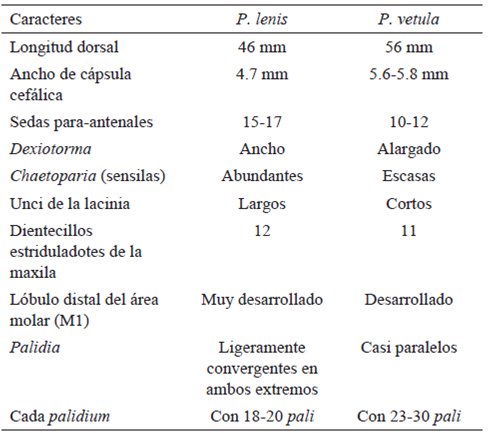 | Caracteres | P. lenis | P. vetula |
|---|---|---|
| Longitud dorsal | 46 mm | 56 mm |
| Ancho de cápsula cefálica | 4.7 mm | 5.6-5.8 mm |
| Sedas para-antenales | 15-17 | 10-12 |
| Dexiotorma | Ancho | Alargado |
| Chaetoparia (sensilas) | Abundantes | Escasas |
| Unci de la lacinia | Largos | Cortos |
| Dientecillos estriduladotes de la maxila | 12 | 11 |
| Lóbulo distal del área molar (M1) | Muy desarrollado | Desarrollado |
| Palidia | Ligeramente convergentes en ambos extremos | Casi paralelos |
| Cada palidium | Con 18-20 pali | Con 23-30 pali |